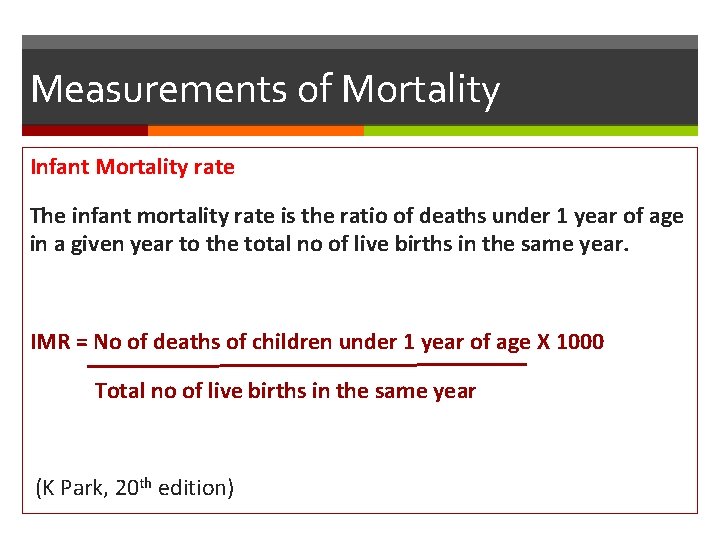 Measurements of Mortality

Infant Mortality rate

The infant mortality rate is the ratio of deaths under 1 year of age in a given year to the total no of live births in the same year.

IMR = No of deaths of children under 1 year of age X 1000

Total no of live births in the same year

(K Park, 20th edition)